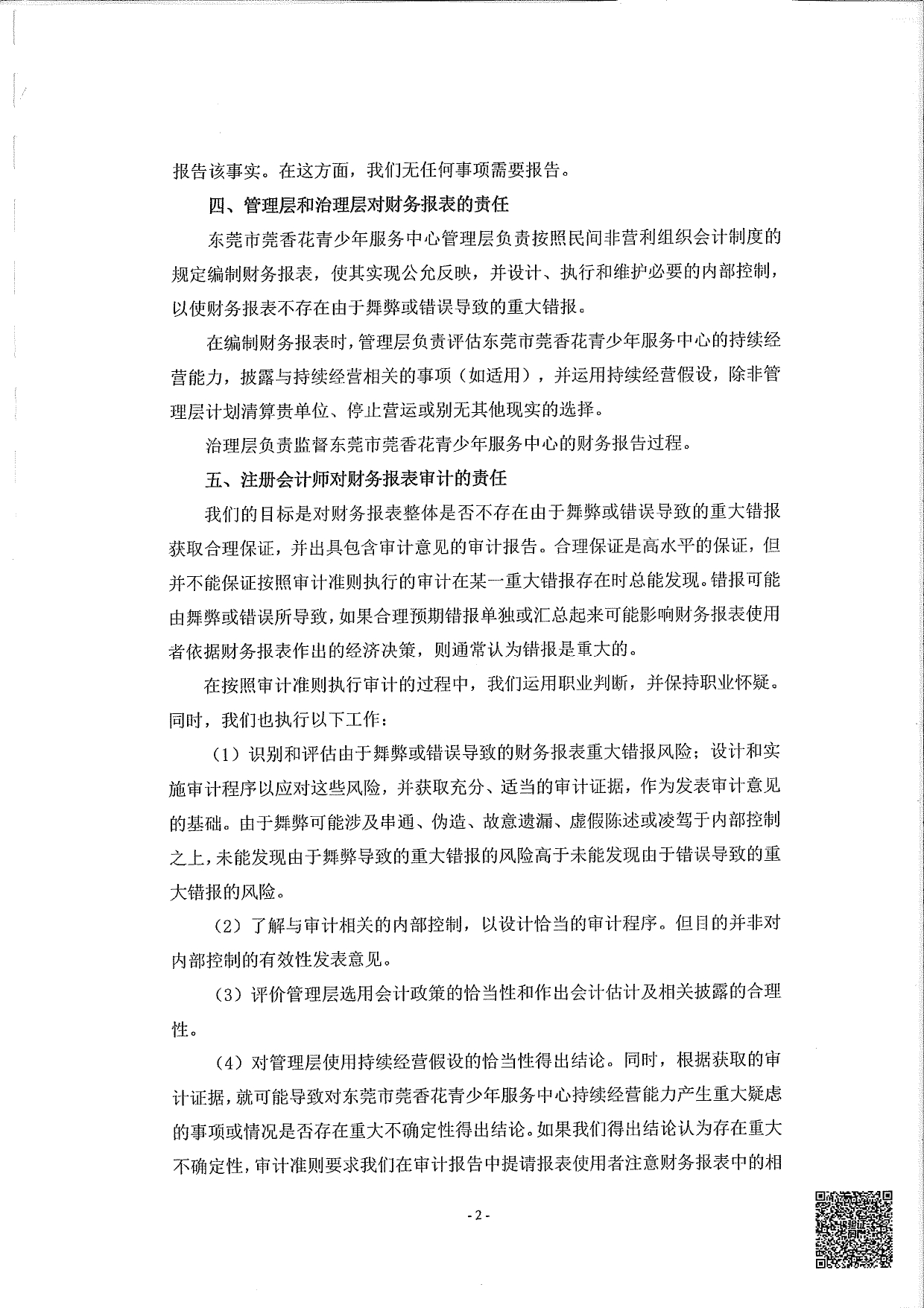 报告该事实。在这方面，我们无任何事项需要报告。

四、管理层和治理层对财务报表的责任

东莞市莞香花青少年服务中心管理层负责按照民间非营利组织会计制度的规定编制财务报表，使其实现公允反映，并设计、执行和维护必要的内部控制，以使财务报表不存在由于舞弊或错误导致的重大错报。

在编制财务报表时，管理层负责评估东莞市莞香花青少年服务中心的持续经营能力，披露与持续经营相关的事项（如适用），并运用持续经营假设，除非管理层计划清算贵单位、停止营运或别无其他现实的选择。

治理层负责监督东莞市莞香花青少年服务中心的财务报告过程。

五、注册会计师对财务报表审计的责任

我们的目标是对财务报表整体是否不存在由于舞弊或错误导致的重大错报获取合理保证，并出具包含审计意见的审计报告。合理保证是高水平的保证，但并不能保证按照审计准则执行的审计在某一重大错报存在时总能发现。错报可能由舞弊或错误所导致，如果合理预期错报单独或汇总起来可能影响财务报表使用者依据财务报表作出的经济决策，则通常认为错报是重大的。

在按照审计准则执行审计的过程中，我们运用职业判断，并保持职业怀疑。同时，我们也执行以下工作：

（1）识别和评估由于舞弊或错误导致的财务报表重大错报风险；设计和实施审计程序以应对这些风险，并获取充分、适当的审计证据，作为发表审计意见的基础。由于舞弊可能涉及串通、伪造、故意遗漏、虚假陈述或凌驾于内部控制之上，未能发现由于舞弊导致的重大错报的风险高于未能发现由于错误导致的重大错报的风险。

（2）了解与审计相关的内部控制，以设计恰当的审计程序。但目的并非对内部控制的有效性发表意见。

（3）评价管理层选用会计政策的恰当性和作出会计估计及相关披露的合理性。

（4）对管理层使用持续经营假设的恰当性得出结论。同时，根据获取的审计证据，就可能导致对东莞市莞香花青少年服务中心持续经营能力产生重大疑虑的事项或情况是否存在重大不确定性得出结论。如果我们得出结论认为存在重大不确定性，审计准则要求我们在审计报告中提请报表使用者注意财务报表中的相

- 2 -